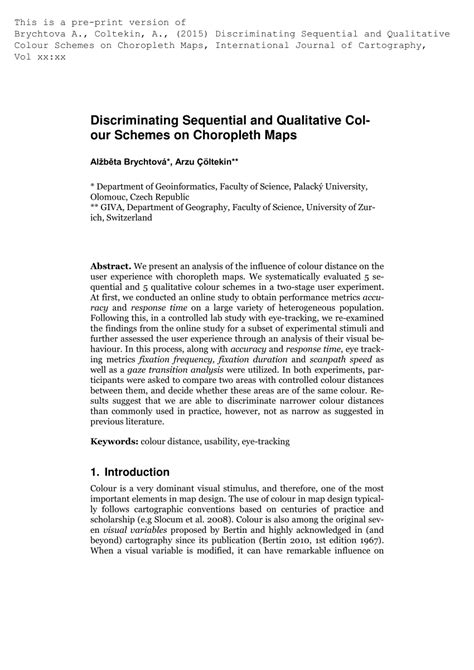 This is a pre-print version of
Brychtova A., Coltekin, A., (2015) Discriminating Sequential and Qualitative Colour Schemes on Choropleth Maps, International Journal of Cartography, Vol xx:xx

Discriminating Sequential and Qualitative Colour Schemes on Choropleth Maps

Alžběta Brychtová*, Arzu Çöltekin**

* Department of Geoinformatics, Faculty of Science, Palacký University, Olomouc, Czech Republic
** GIVA, Department of Geography, Faculty of Science, University of Zurich, Switzerland

Abstract. We present an analysis of the influence of colour distance on the user experience with choropleth maps. We systematically evaluated 5 sequential and 5 qualitative colour schemes in a two-stage user experiment. At first, we conducted an online study to obtain performance metrics accuracy and response time on a large variety of heterogeneous population. Following this, in a controlled lab study with eye-tracking, we re-examined the findings from the online study for a subset of experimental stimuli and further assessed the user experience through an analysis of their visual behaviour. In this process, along with accuracy and response time, eye tracking metrics fixation frequency, fixation duration and scanpath speed as well as a gaze transition analysis were utilized. In both experiments, participants were asked to compare two areas with controlled colour distances between them, and decide whether these areas are of the same colour. Results suggest that we are able to discriminate narrower colour distances than commonly used in practice, however, not as narrow as suggested in previous literature.

Keywords: colour distance, usability, eye-tracking

1. Introduction

Colour is a very dominant visual stimulus, and therefore, one of the most important elements in map design. The use of colour in map design typically follows cartographic conventions based on centuries of practice and scholarship (e.g Slocum et al. 2008). Colour is also among the original seven visual variables proposed by Bertin and highly acknowledged in (and beyond) cartography since its publication (Bertin 2010, 1st edition 1967). When a visual variable is modified, it can have remarkable influence on